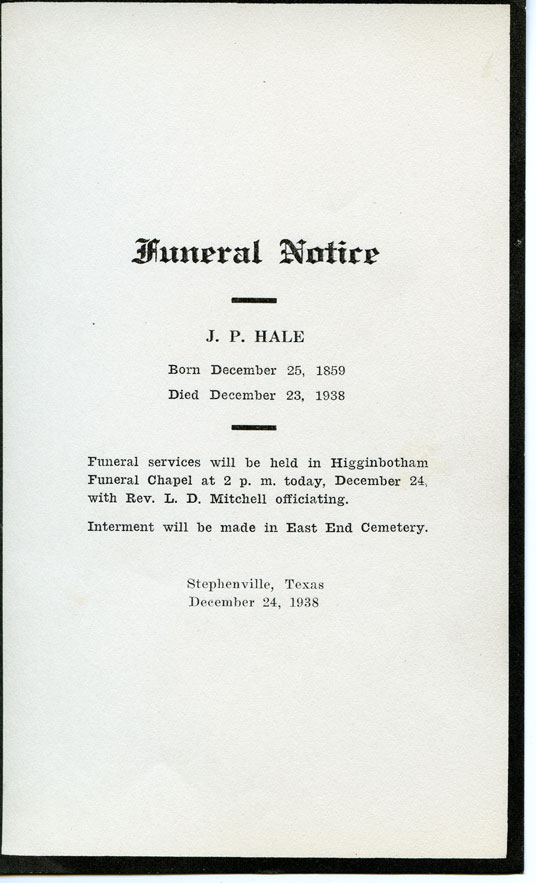 Funeral Notice

J. P. HALE

Born December 25, 1859

Died December 23, 1938

Funeral services will be held in Higginbotham Funeral Chapel at 2 p. m. today, December 24, with Rev. L. D. Mitchell officiating.

Interment will be made in East End Cemetery.

Stephenville, Texas
December 24, 1938